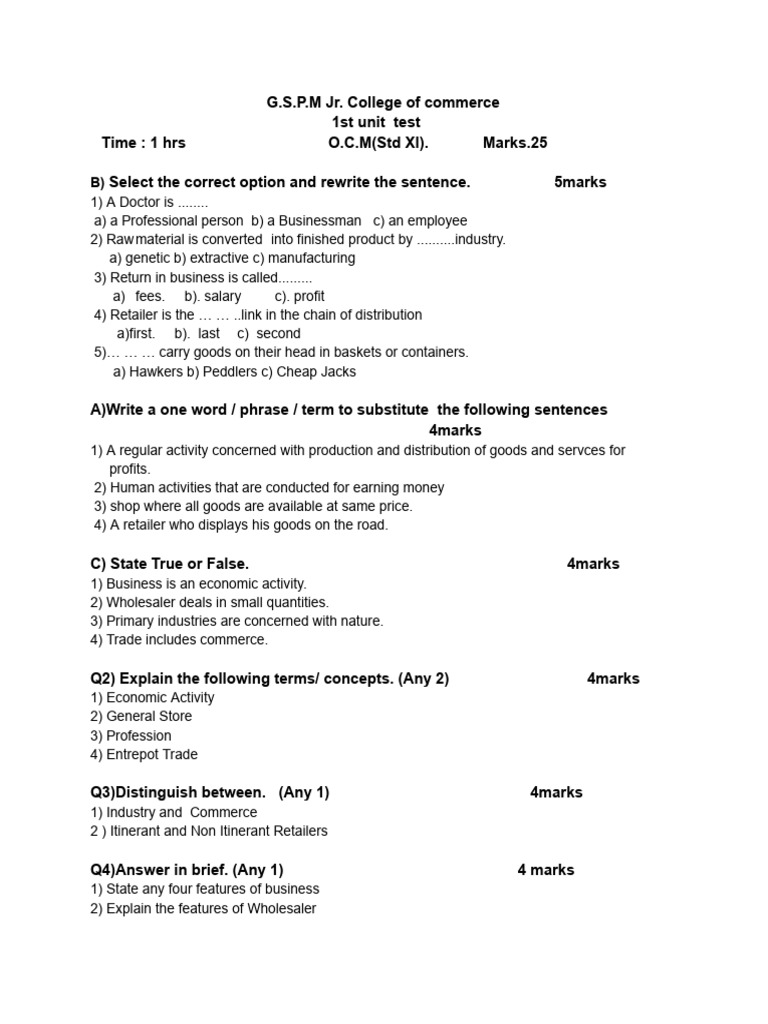 G.S.P.M Jr. College of commerce
1st unit test
Time : 1 hrs O.C.M(Std XI). Marks.25

B) Select the correct option and rewrite the sentence. 5marks
1) A Doctor is ........
a) a Professional person b) a Businessman c) an employee
2) Rawmaterial is converted into finished product by ..........industry.
a) genetic b) extractive c) manufacturing
3) Return in business is called.........
a) fees. b). salary c). profit
4) Retailer is the … … ..link in the chain of distribution
a)first. b). last c) second
5)… … … carry goods on their head in baskets or containers.
a) Hawkers b) Peddlers c) Cheap Jacks

A)Write a one word / phrase / term to substitute the following sentences 4marks
1) A regular activity concerned with production and distribution of goods and servces for profits.
2) Human activities that are conducted for earning money
3) shop where all goods are available at same price.
4) A retailer who displays his goods on the road.

C) State True or False. 4marks
1) Business is an economic activity.
2) Wholesaler deals in small quantities.
3) Primary industries are concerned with nature.
4) Trade includes commerce.

Q2) Explain the following terms/ concepts. (Any 2) 4marks
1) Economic Activity
2) General Store
3) Profession
4) Entrepot Trade

Q3)Distinguish between. (Any 1) 4marks
1) Industry and Commerce
2 ) Itinerant and Non Itinerant Retailers

Q4)Answer in brief. (Any 1) 4 marks
1) State any four features of business
2) Explain the features of Wholesaler